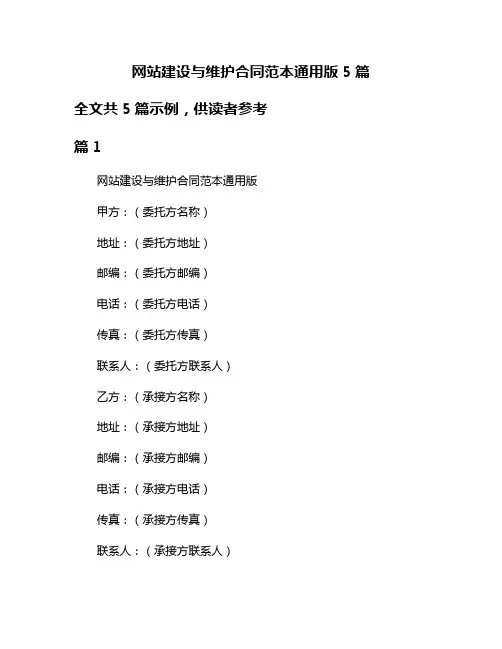 网站建设与维护合同范本通用版 5 篇

全文共 5 篇示例，供读者参考

篇 1

网站建设与维护合同范本通用版

甲方：（委托方名称）

地址：（委托方地址）

邮编：（委托方邮编）

电话：（委托方电话）

传真：（委托方传真）

联系人：（委托方联系人）

乙方：（承接方名称）

地址：（承接方地址）

邮编：（承接方邮编）

电话：（承接方电话）

传真：（承接方传真）

联系人：（承接方联系人）